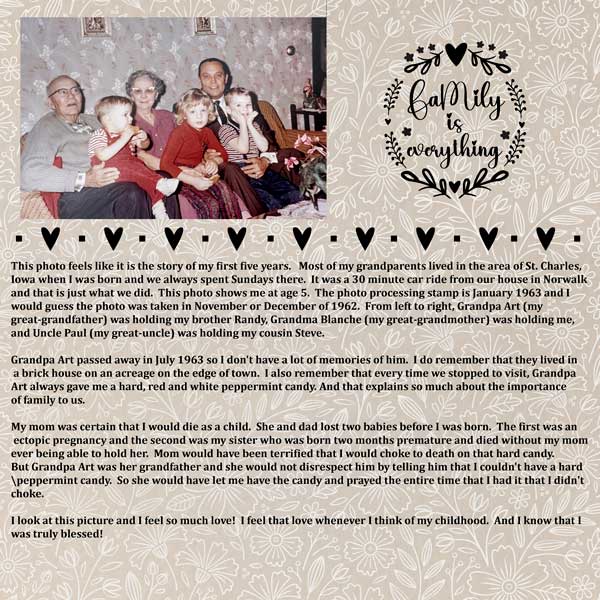 faMily is everything

This photo feels like it is the story of my first five years. Most of my grandparents lived in the area of St. Charles, Iowa when I was born and we always spent Sundays there. It was a 30 minute car ride from our house in Norwalk and that is just what we did. This photo shows me at age 5. The photo processing stamp is January 1963 and I would guess the photo was taken in November or December of 1962. From left to right, Grandpa Art (my great-grandfather) was holding my brother Randy, Grandma Blanche (my great-grandmother) was holding me, and Uncle Paul (my great-uncle) was holding my cousin Steve.

Grandpa Art passed away in July 1963 so I don't have a lot of memories of him. I do remember that they lived in a brick house on an acreage on the edge of town. I also remember that every time we stopped to visit, Grandpa Art always gave me a hard, red and white peppermint candy. And that explains so much about the importance of family to us.

My mom was certain that I would die as a child. She and dad lost two babies before I was born. The first was an ectopic pregnancy and the second was my sister who was born two months premature and died without my mom ever being able to hold her. Mom would have been terrified that I would choke to death on that hard candy. But Grandpa Art was her grandfather and she would not disrespect him by telling him that I couldn't have a hard \peppermint candy. So she would have let me have the candy and prayed the entire time that I had it that I didn't choke.

I look at this picture and I feel so much love! I feel that love whenever I think of my childhood. And I know that I was truly blessed!